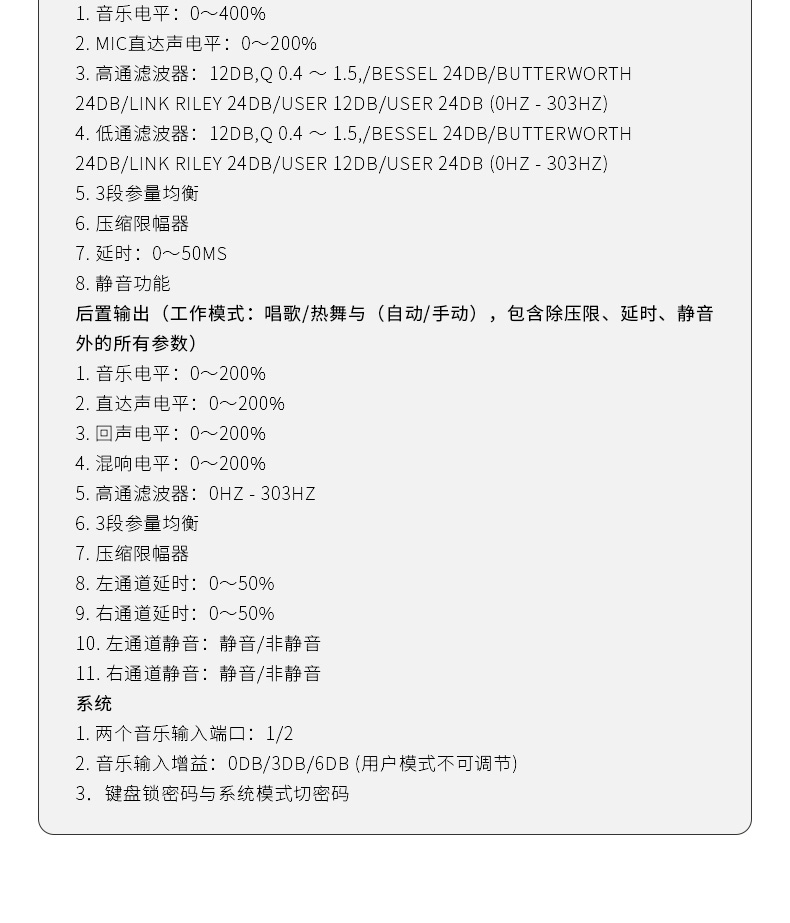 1. 音乐电平：0～400%
2. MIC直达声电平：0～200%
3. 高通滤波器：12DB,Q 0.4 ～ 1.5,/BESSEL 24DB/BUTTERWORTH 24DB/LINK RILEY 24DB/USER 12DB/USER 24DB (0HZ - 303HZ)
4. 低通滤波器：12DB,Q 0.4 ～ 1.5,/BESSEL 24DB/BUTTERWORTH 24DB/LINK RILEY 24DB/USER 12DB/USER 24DB (0HZ - 303HZ)
5. 3段参量均衡
6. 压缩限幅器
7. 延时：0～50MS
8. 静音功能
后置输出（工作模式：唱歌/热舞与（自动/手动），包含除压限、延时、静音外的所有参数）
1. 音乐电平：0～200%
2. 直达声电平：0～200%
3. 回声电平：0～200%
4. 混响电平：0～200%
5. 高通滤波器：0HZ - 303HZ
6. 3段参量均衡
7. 压缩限幅器
8. 左通道延时：0～50%
9. 右通道延时：0～50%
10. 左通道静音：静音/非静音
11. 右通道静音：静音/非静音
系统
1. 两个音乐输入端口：1/2
2. 音乐输入增益：0DB/3DB/6DB (用户模式不可调节)
3. 键盘锁密码与系统模式切密码